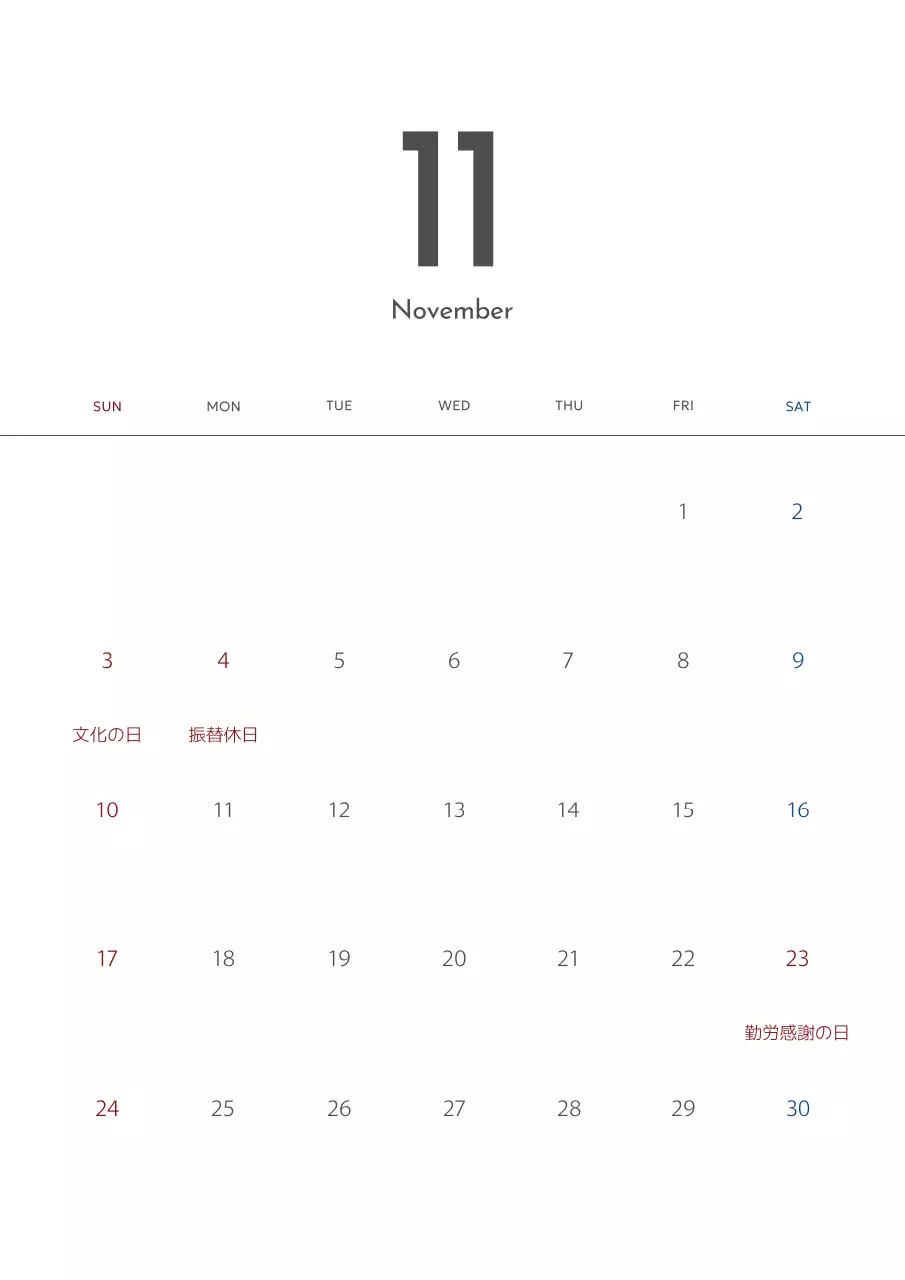 11

November

| SUN | MON | TUE | WED | THU | FRI | SAT |
|---|---|---|---|---|---|---|
| | | | | | 1 | 2 |
| 3 文化の日 | 4 振替休日 | 5 | 6 | 7 | 8 | 9 |
| 10 | 11 | 12 | 13 | 14 | 15 | 16 |
| 17 | 18 | 19 | 20 | 21 | 22 | 23 勤労感謝の日 |
| 24 | 25 | 26 | 27 | 28 | 29 | 30 |